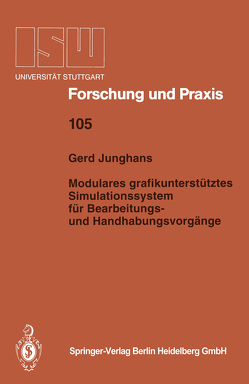 ISW
UNIVERSITÄT STUTTGART

Forschung und Praxis

105

Gerd Junghans

Modulares grafikunterstütztes Simulationssystem für Bearbeitungs- und Handhabungsvorgänge

Springer-Verlag Berlin Heidelberg GmbH